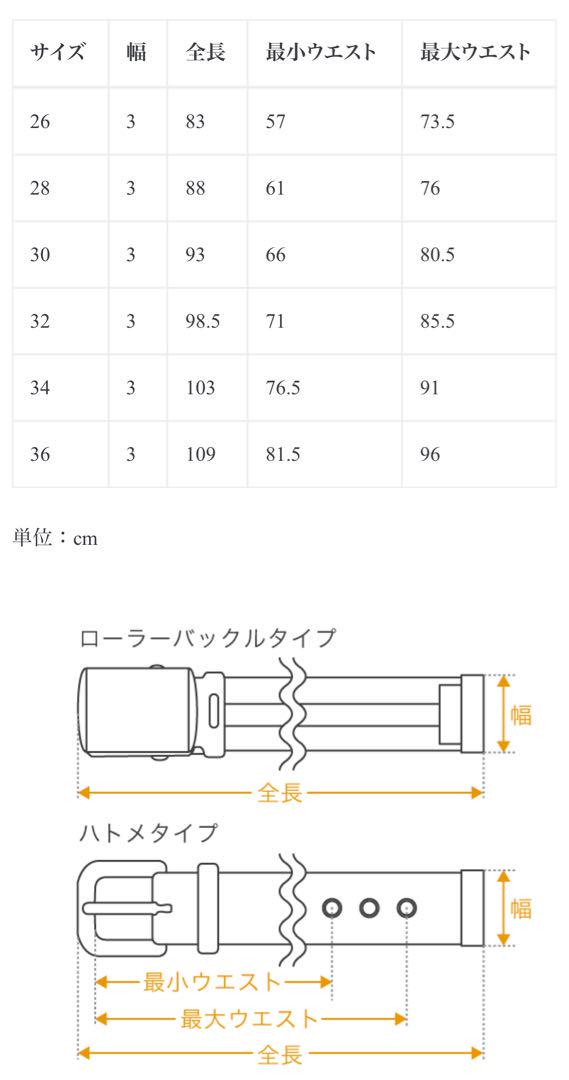 | サイズ | 幅 | 全長 | 最小ウエスト | 最大ウエスト |
|---|---|---|---|---|
| 26 | 3 | 83 | 57 | 73.5 |
| 28 | 3 | 88 | 61 | 76 |
| 30 | 3 | 93 | 66 | 80.5 |
| 32 | 3 | 98.5 | 71 | 85.5 |
| 34 | 3 | 103 | 76.5 | 91 |
| 36 | 3 | 109 | 81.5 | 96 |

単位：cm

ローラーバックルタイプ

幅

全長

ハトメタイプ

幅

最小ウエスト

最大ウエスト

全長